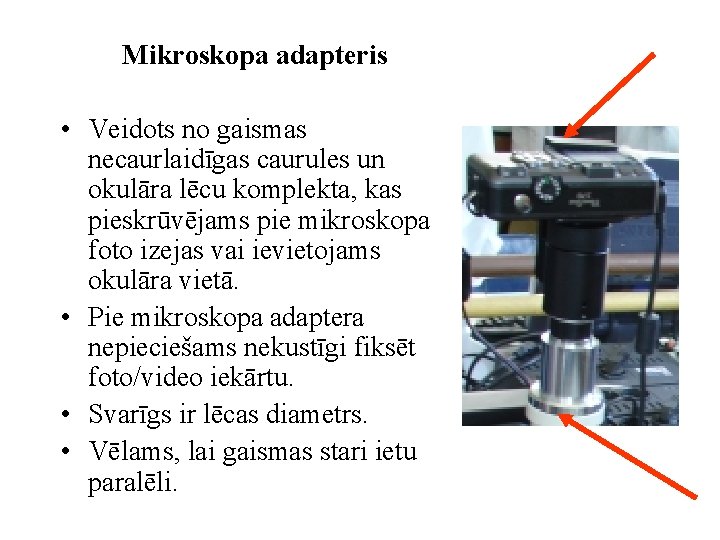 Mikroskopa adapteris

• Veidots no gaismas necaurlaidīgas caurules un okulāra lēcu komplekta, kas pieskrūvējams pie mikroskopa foto izejas vai ievietojams okulāra vietā.
• Pie mikroskopa adaptera nepieciešams nekustīgi fiksēt foto/video iekārtu.
• Svarīgs ir lēcas diametrs.
• Vēlams, lai gaismas stari ietu paralēli.